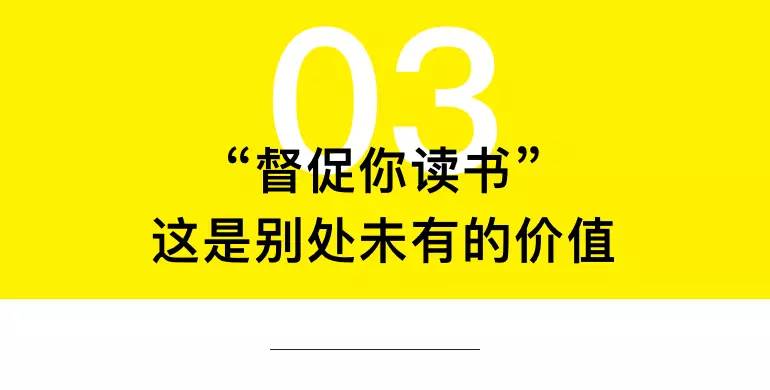 03

“督促你读书”
这是别处未有的价值